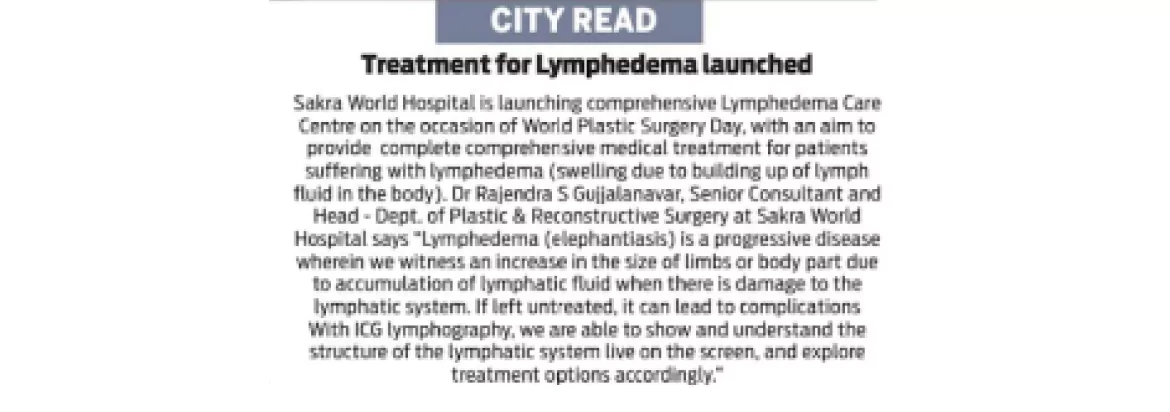 CITY READ

Treatment for Lymphedema launched

Sakra World Hospital is launching comprehensive Lymphedema Care Centre on the occasion of World Plastic Surgery Day, with an aim to provide complete comprehensive medical treatment for patients suffering with lymphedema (swelling due to building up of lymph fluid in the body). Dr Rajendra S Gujjalanavar, Senior Consultant and Head - Dept. of Plastic & Reconstructive Surgery at Sakra World Hospital says "Lymphedema (elephantiasis) is a progressive disease wherein we witness an increase in the size of limbs or body part due to accumulation of lymphatic fluid when there is damage to the lymphatic system. If left untreated, it can lead to complications With ICG lymphography, we are able to show and understand the structure of the lymphatic system live on the screen, and explore treatment options accordingly."